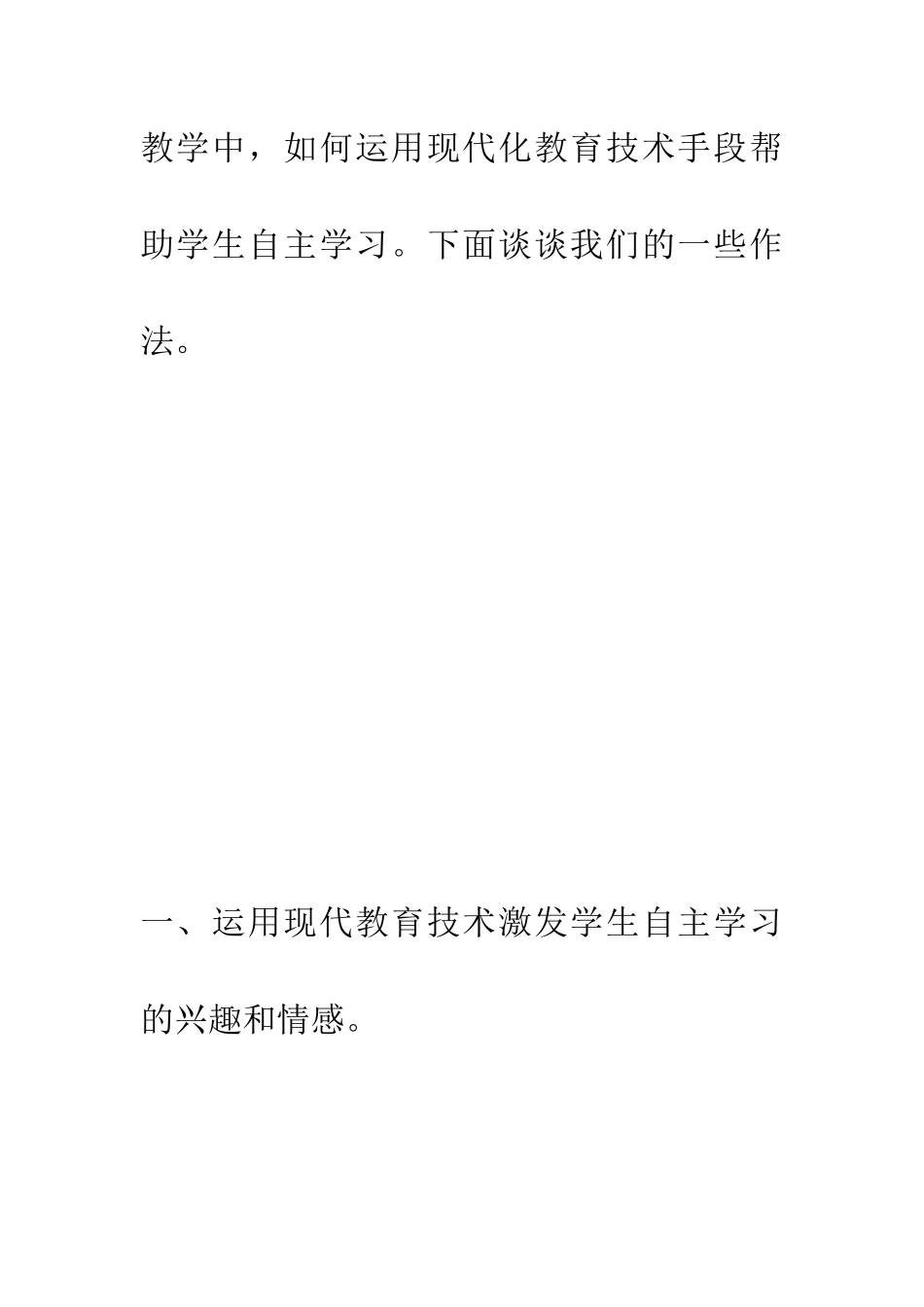 教学中，如何运用现代化教育技术手段帮助学生自主学习。下面谈谈我们的一些作法。

一、运用现代教育技术激发学生自主学习的兴趣和情感。